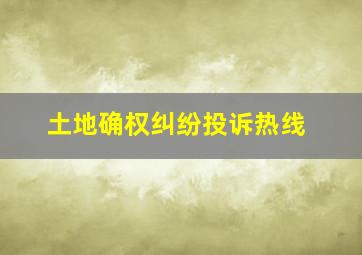 土地确权纠纷投诉热线